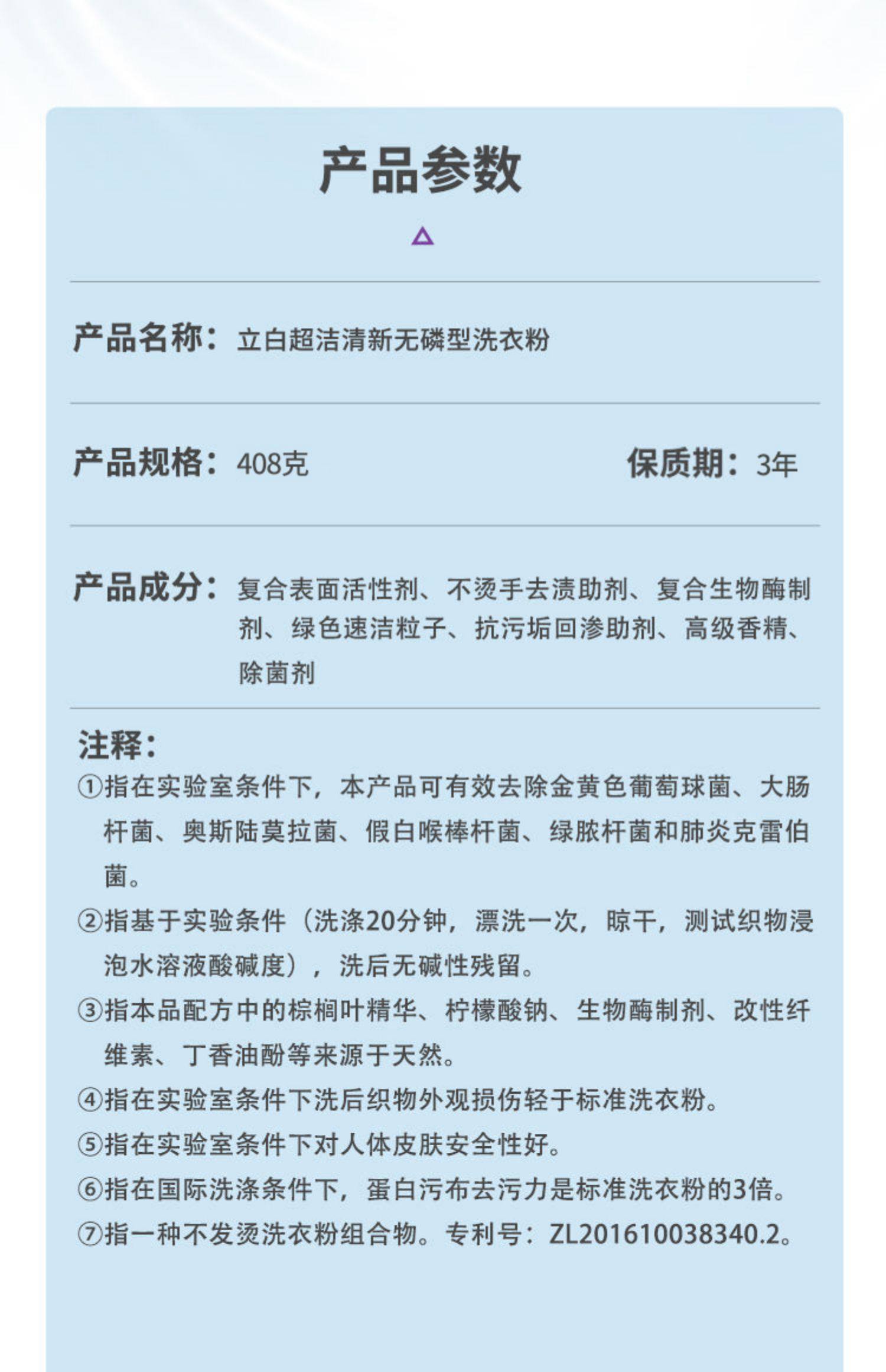 产品参数

产品名称：立白超洁清新无磷型洗衣粉

产品规格：408克

保质期：3年

产品成分：复合表面活性剂、不烫手去渍助剂、复合生物酶制剂、绿色速洁粒子、抗污垢回渗助剂、高级香精、除菌剂

注释：
①指在实验室条件下，本产品可有效去除金黄色葡萄球菌、大肠杆菌、奥斯陆莫拉菌、假白喉棒杆菌、绿脓杆菌和肺炎克雷伯菌。
②指基于实验条件（洗涤20分钟，漂洗一次，晾干，测试织物浸泡水溶液酸碱度），洗后无碱性残留。
③指本品配方中的棕榈叶精华、柠檬酸钠、生物酶制剂、改性纤维素、丁香油酚等来源于天然。
④指在实验室条件下洗后织物外观损伤轻于标准洗衣粉。
⑤指在实验室条件下对人体皮肤安全性好。
⑥指在国际洗涤条件下，蛋白污布去污力是标准洗衣粉的3倍。
⑦指一种不发烫洗衣粉组合物。专利号：ZL201610038340.2。